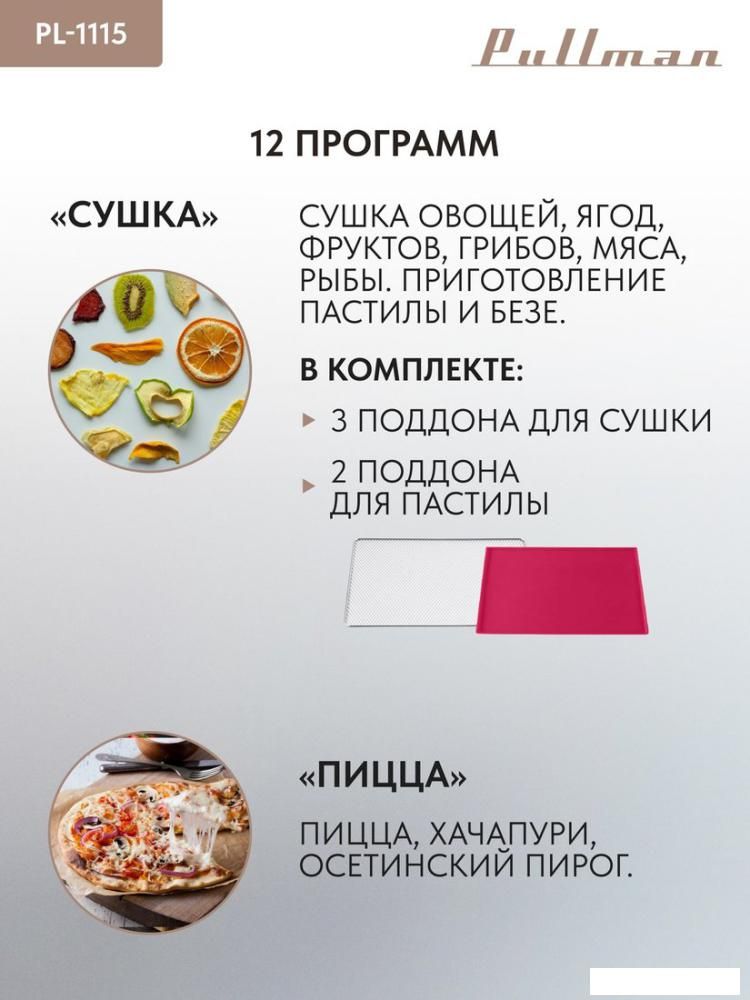 PL-1115

Pullman

12 ПРОГРАММ

«СУШКА»

СУШКА ОВОЩЕЙ, ЯГОД, ФРУКТОВ, ГРИБОВ, МЯСА, РЫБЫ. ПРИГОТОВЛЕНИЕ ПАСТИЛЫ И БЕЗЕ.

В КОМПЛЕКТЕ:

3 ПОДДОНА ДЛЯ СУШКИ

2 ПОДДОНА ДЛЯ ПАСТИЛЫ

«ПИЦЦА»

ПИЦЦА, ХАЧАПУРИ, ОСЕТИНСКИЙ ПИРОГ.